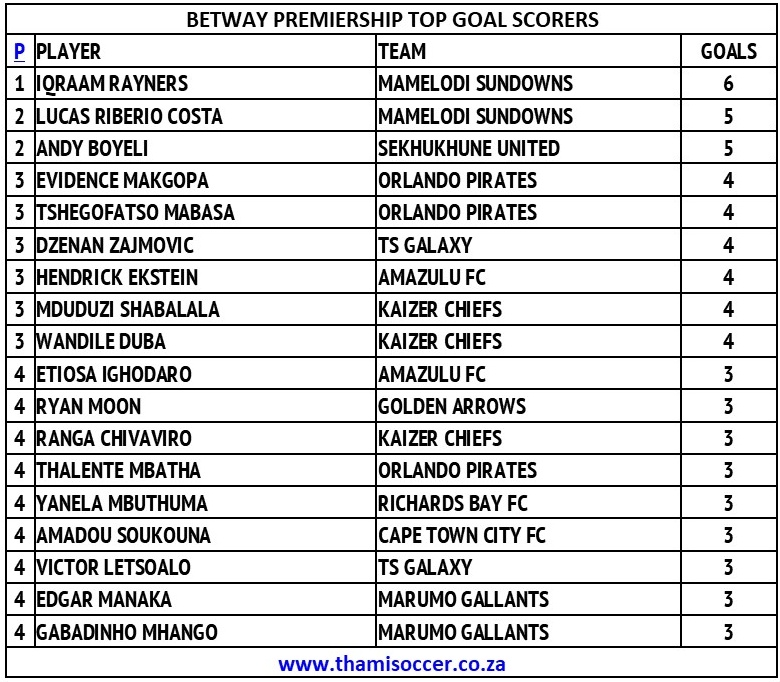 BETWAY PREMIERSHIP TOP GOAL SCORERS

| P | PLAYER | TEAM | GOALS |
|---|---|---|---|
| 1 | IQRAAM RAYNERS | MAMELODI SUNDOWNS | 6 |
| 2 | LUCAS RIBERIO COSTA | MAMELODI SUNDOWNS | 5 |
| 2 | ANDY BOYELI | SEKHUKHUNE UNITED | 5 |
| 3 | EVIDENCE MAKGOPA | ORLANDO PIRATES | 4 |
| 3 | TSHEGOFATSO MABASA | ORLANDO PIRATES | 4 |
| 3 | DZENAN ZAJMOVIC | TS GALAXY | 4 |
| 3 | HENDRICK EKSTEIN | AMAZULU FC | 4 |
| 3 | MDUDUZI SHABALALA | KAIZER CHIEFS | 4 |
| 3 | WANDILE DUBA | KAIZER CHIEFS | 4 |
| 4 | ETIOSA IGHODARO | AMAZULU FC | 3 |
| 4 | RYAN MOON | GOLDEN ARROWS | 3 |
| 4 | RANGA CHIVAVIRO | KAIZER CHIEFS | 3 |
| 4 | THALENTE MBATHA | ORLANDO PIRATES | 3 |
| 4 | YANELA MBUTHUMA | RICHARDS BAY FC | 3 |
| 4 | AMADOU SOUKOUNA | CAPE TOWN CITY FC | 3 |
| 4 | VICTOR LETSOALO | TS GALAXY | 3 |
| 4 | EDGAR MANAKA | MARUMO GALLANTS | 3 |
| 4 | GABADINHO MHANGO | MARUMO GALLANTS | 3 |

www.thamisoccer.co.za